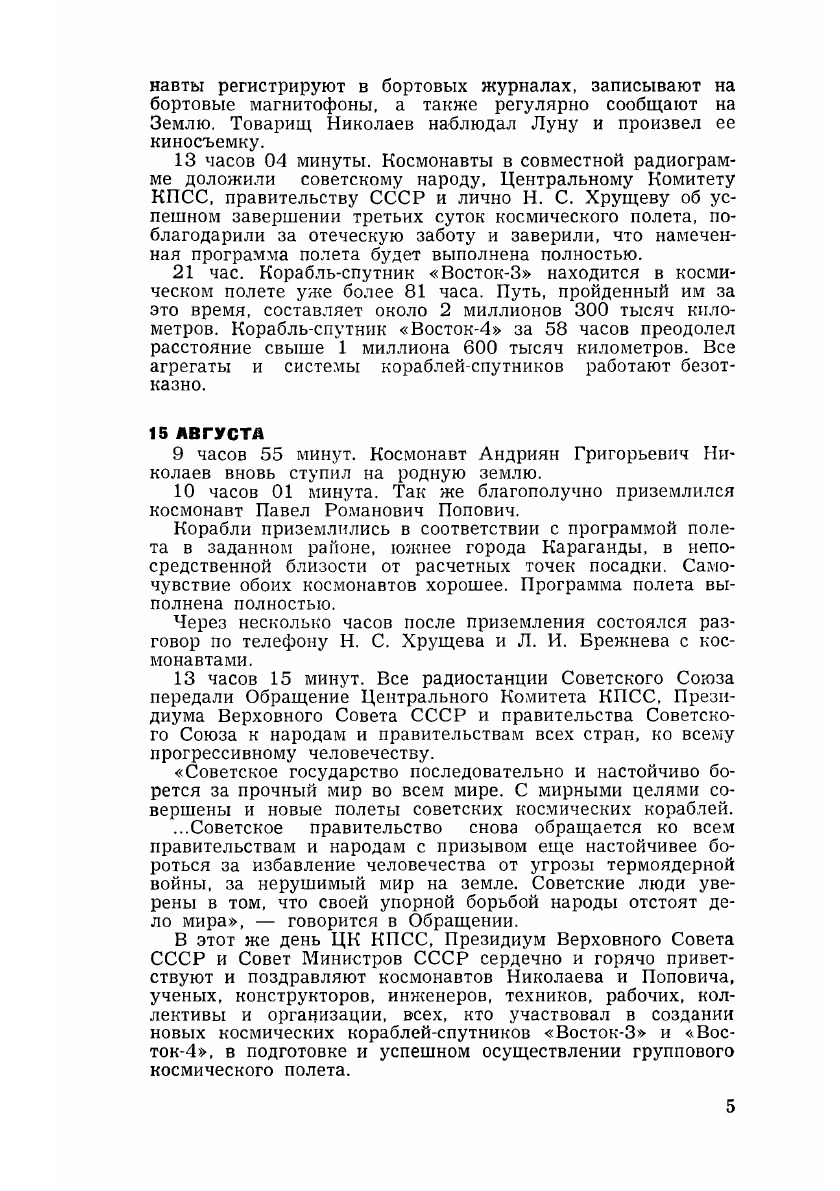 навты регистрируют в бортовых журналах, записывают на бортовые магнитофоны, а также регулярно сообщают на Землю. Товарищ Николаев наблюдал Луну и произвел ее киносъемку.

13 часов 04 минуты. Космонавты в совместной радиограмме доложили советскому народу, Центральному Комитету КПСС, правительству СССР и лично Н. С. Хрущеву об успешном завершении третьих суток космического полета, поблагодарили за отеческую заботу и заверили, что намеченная программа полета будет выполнена полностью.

21 час. Корабль-спутник «Восток-3» находится в космическом полете уже более 81 часа. Путь, пройденный им за это время, составляет около 2 миллионов 300 тысяч километров. Корабль-спутник «Восток-4» за 58 часов преодолел расстояние свыше 1 миллиона 600 тысяч километров. Все агрегаты и системы кораблей-спутников работают безотказно.

15 АВГУСТА

9 часов 55 минут. Космонавт Андриян Григорьевич Николаев вновь ступил на родную землю.

10 часов 01 минута. Так же благополучно приземлился космонавт Павел Романович Попович.

Корабли приземлились в соответствии с программой полета в заданном районе, южнее города Караганды, в непосредственной близости от расчетных точек посадки. Самочувствие обоих космонавтов хорошее. Программа полета выполнена полностью.

Через несколько часов после приземления состоялся разговор по телефону Н. С. Хрущева и Л. И. Брежнева с космонавтами.

13 часов 15 минут. Все радиостанции Советского Союза передали Обращение Центрального Комитета КПСС, Президиума Верховного Совета СССР и правительства Советского Союза к народам и правительствам всех стран, ко всему прогрессивному человечеству.

«Советское государство последовательно и настойчиво борется за прочный мир во всем мире. С мирными целями совершены и новые полеты советских космических кораблей.

...Советское правительство снова обращается ко всем правительствам и народам с призывом еще настойчивее бороться за избавление человечества от угрозы термоядерной войны, за нерушимый мир на земле. Советские люди уверены в том, что своей упорной борьбой народы отстоят дело мира», — говорится в Обращении.

В этот же день ЦК КПСС, Президиум Верховного Совета СССР и Совет Министров СССР сердечно и горячо приветствуют и поздравляют космонавтов Николаева и Поповича, ученых, конструкторов, инженеров, техников, рабочих, коллективы и организации, всех, кто участвовал в создании новых космических кораблей-спутников «Восток-3» и «Восток-4», в подготовке и успешном осуществлении группового космического полета.

5